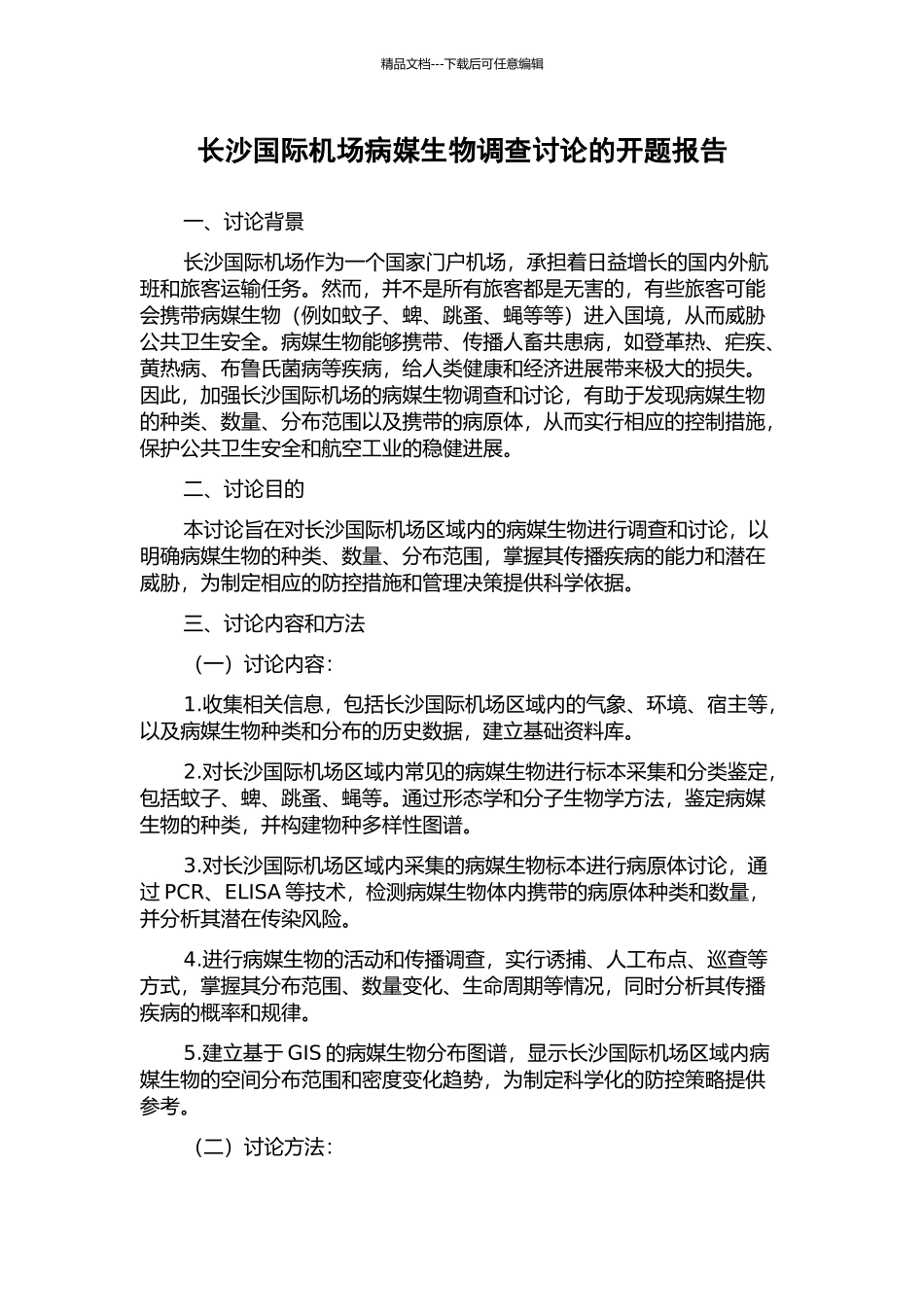 精品文档---下载后可任意编辑

长沙国际机场病媒生物调查讨论的开题报告

一、讨论背景

长沙国际机场作为一个国家门户机场，承担着日益增长的国内外航班和旅客运输任务。然而，并不是所有旅客都是无害的，有些旅客可能会携带病媒生物（例如蚊子、蜱、跳蚤、蝇等等）进入国境，从而威胁公共卫生安全。病媒生物能够携带、传播人畜共患病，如登革热、疟疾、黄热病、布鲁氏菌病等疾病，给人类健康和经济进展带来极大的损失。因此，加强长沙国际机场的病媒生物调查和讨论，有助于发现病媒生物的种类、数量、分布范围以及携带的病原体，从而实行相应的控制措施，保护公共卫生安全和航空工业的稳健进展。

二、讨论目的

本讨论旨在对长沙国际机场区域内的病媒生物进行调查和讨论，以明确病媒生物的种类、数量、分布范围，掌握其传播疾病的能力和潜在威胁，为制定相应的防控措施和管理决策提供科学依据。

三、讨论内容和方法

（一）讨论内容：

1.收集相关信息，包括长沙国际机场区域内的气象、环境、宿主等，以及病媒生物种类和分布的历史数据，建立基础资料库。

2.对长沙国际机场区域内常见的病媒生物进行标本采集和分类鉴定，包括蚊子、蜱、跳蚤、蝇等。通过形态学和分子生物学方法，鉴定病媒生物的种类，并构建物种多样性图谱。

3.对长沙国际机场区域内采集的病媒生物标本进行病原体讨论，通过 PCR、ELISA 等技术，检测病媒生物体内携带的病原体种类和数量，并分析其潜在传染风险。

4.进行病媒生物的活动和传播调查，实行诱捕、人工布点、巡查等方式，掌握其分布范围、数量变化、生命周期等情况，同时分析其传播疾病的概率和规律。

5.建立基于 GIS 的病媒生物分布图谱，显示长沙国际机场区域内病媒生物的空间分布范围和密度变化趋势，为制定科学化的防控策略提供参考。

（二）讨论方法：